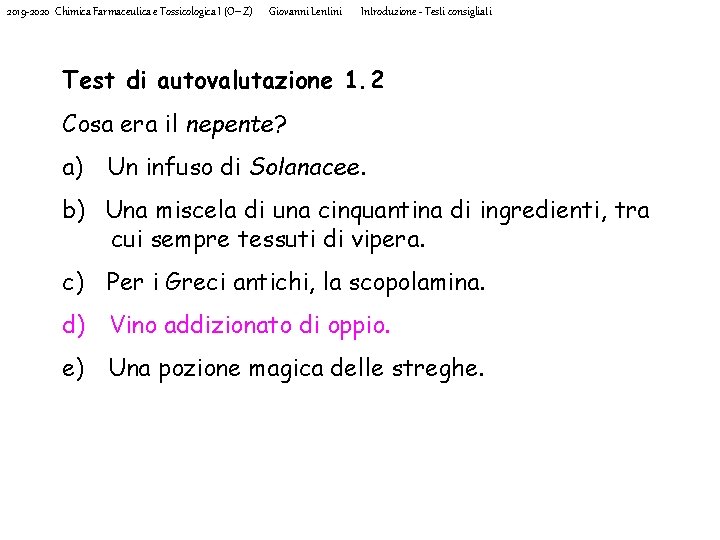 2019-2020 Chimica Farmaceutica e Tossicologica I (O – Z) Giovanni Lentini Introduzione - Testi consigliati

Test di autovalutazione 1.2

Cosa era il nepente?

a) Un infuso di Solanacee.

b) Una miscela di una cinquantina di ingredienti, tra cui sempre tessuti di vipera.

c) Per i Greci antichi, la scopolamina.

d) Vino addizionato di oppio.

e) Una pozione magica delle streghe.